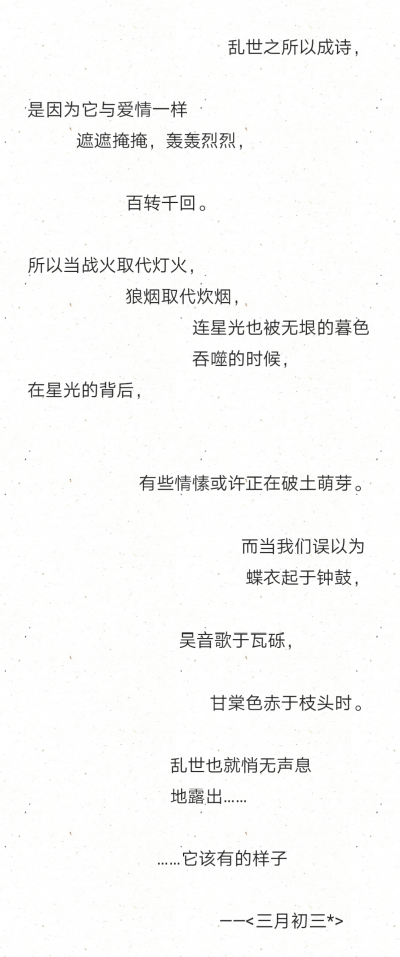 乱世之所以成诗，

是因为它与爱情一样
遮遮掩掩，轰轰烈烈，

百转千回。

所以当战火取代灯火，
狼烟取代炊烟，
连星光也被无垠的暮色
吞噬的时候，
在星光的背后，

有些情愫或许正在破土萌芽。

而当我们误以为
蝶衣起于钟鼓，

吴音歌于瓦砾，

甘棠色赤于枝头时。

乱世也就悄无声息
地露出……

……它该有的样子

——<三月初三*>